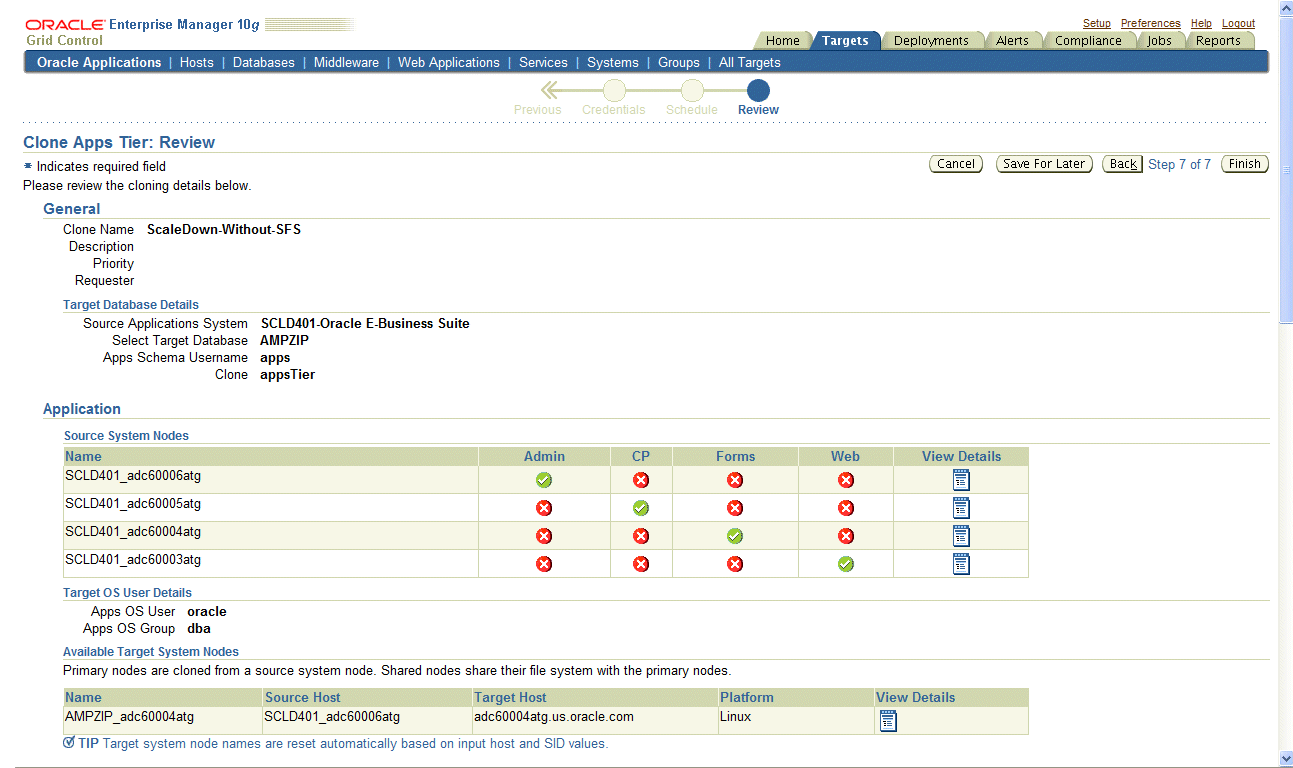 ORACLE Enterprise Manager 10g
Grid Control

Setup Preferences Help Logout

Home Targets Deployments Alerts Compliance Jobs Reports

Oracle Applications | Hosts | Databases | Middleware | Web Applications | Services | Systems | Groups | All Targets

Previous Credentials Schedule Review

Clone Apps Tier: Review

* Indicates required field

Cancel Save For Later Back Step 7 of 7 Finish

Please review the cloning details below.

General

Clone Name ScaleDown-Without-SFS
Description
Priority
Requester

Target Database Details

Source Applications System SCLD401-Oracle E-Business Suite
Select Target Database AMPZIP
Apps Schema Username apps
Clone appsTier

Application

Source System Nodes

| Name | Admin | CP | Forms | Web | View Details |
|---|---|---|---|---|---|
| SCLD401_adc60006atg | | | | | |
| SCLD401_adc60005atg | | | | | |
| SCLD401_adc60004atg | | | | | |
| SCLD401_adc60003atg | | | | | |

Target OS User Details

Apps OS User oracle
Apps OS Group dba

Available Target System Nodes

Primary nodes are cloned from a source system node. Shared nodes share their file system with the primary nodes.

| Name | Source Host | Target Host | Platform | View Details |
|---|---|---|---|---|
| AMPZIP_adc60004atg | SCLD401_adc60006atg | adc60004atg.us.oracle.com | Linux | |

TIP Target system node names are reset automatically based on input host and SID values.